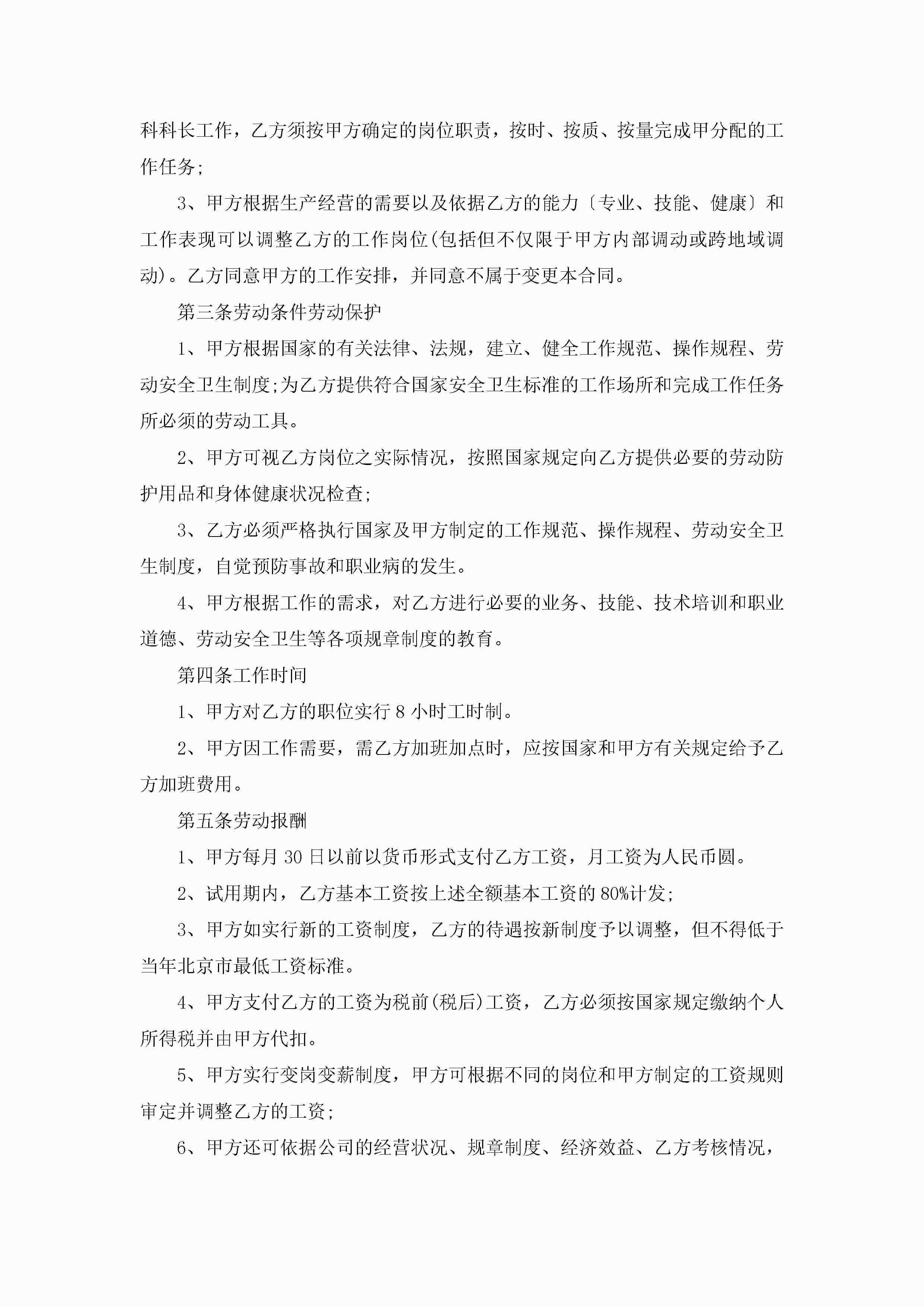 科科长工作，乙方须按甲方确定的岗位职责，按时、按质、按量完成甲分配的工作任务;

3、甲方根据生产经营的需要以及依据乙方的能力〔专业、技能、健康〕和工作表现可以调整乙方的工作岗位(包括但不仅限于甲方内部调动或跨地域调动)。乙方同意甲方的工作安排，并同意不属于变更本合同。

第三条劳动条件劳动保护

1、甲方根据国家的有关法律、法规，建立、健全工作规范、操作规程、劳动安全卫生制度;为乙方提供符合国家安全卫生标准的工作场所和完成工作任务所必须的劳动工具。

2、甲方可视乙方岗位之实际情况，按照国家规定向乙方提供必要的劳动防护用品和身体健康状况检查;

3、乙方必须严格执行国家及甲方制定的工作规范、操作规程、劳动安全卫生制度，自觉预防事故和职业病的发生。

4、甲方根据工作的需求，对乙方进行必要的业务、技能、技术培训和职业道德、劳动安全卫生等各项规章制度的教育。

第四条工作时间

1、甲方对乙方的职位实行 8 小时工时制。

2、甲方因工作需要，需乙方加班加点时，应按国家和甲方有关规定给予乙方加班费用。

第五条劳动报酬

1、甲方每月 30 日以前以货币形式支付乙方工资，月工资为人民币圆。

2、试用期内，乙方基本工资按上述全额基本工资的 80%计发;

3、甲方如实行新的工资制度，乙方的待遇按新制度予以调整，但不得低于当年北京市最低工资标准。

4、甲方支付乙方的工资为税前(税后)工资，乙方必须按国家规定缴纳个人所得税并由甲方代扣。

5、甲方实行变岗变薪制度，甲方可根据不同的岗位和甲方制定的工资规则审定并调整乙方的工资;

6、甲方还可依据公司的经营状况、规章制度、经济效益、乙方考核情况，